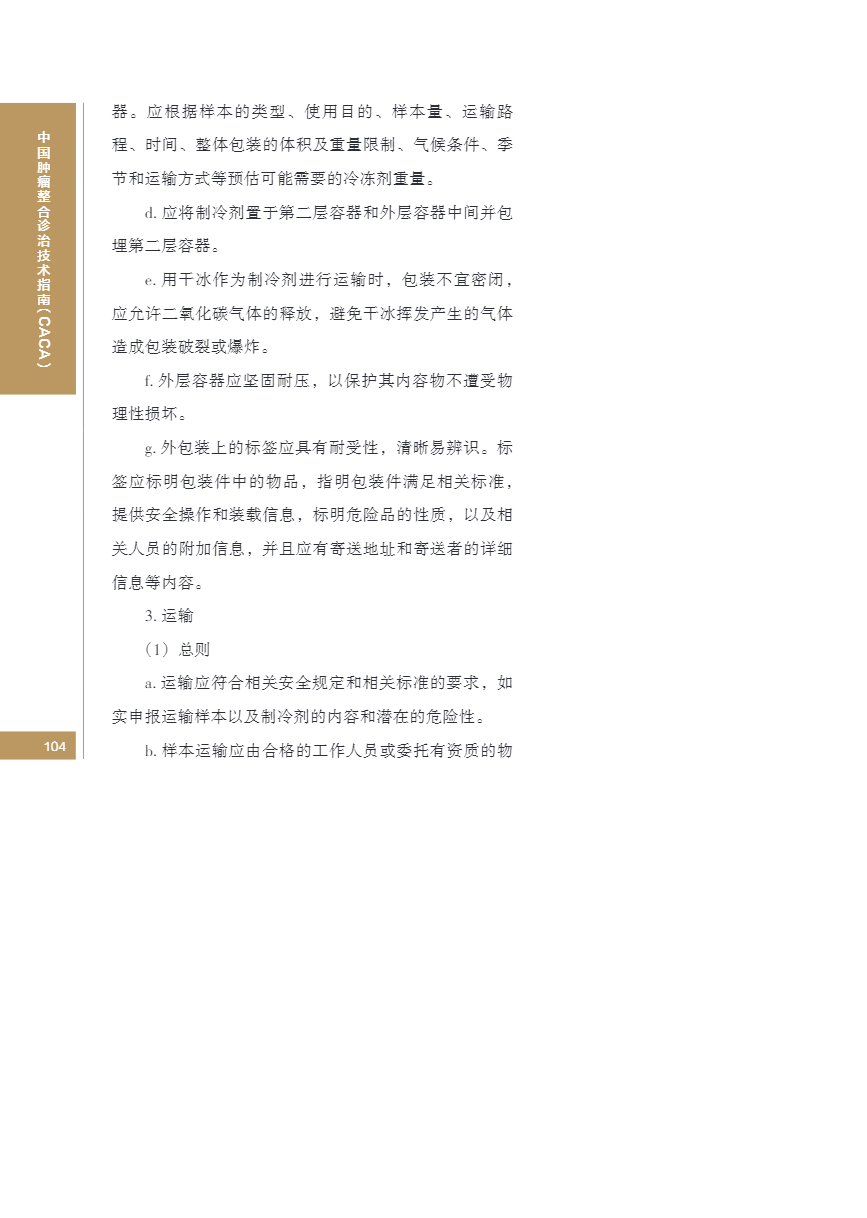 中国肿瘤整合诊治技术指南(CACA)

器。应根据样本的类型、使用目的、样本量、运输路程、时间、整体包装的体积及重量限制、气候条件、季节和运输方式等预估可能需要的冷冻剂重量。

d.应将制冷剂置于第二层容器和外层容器中间并包埋第二层容器。

e.用干冰作为制冷剂进行运输时，包装不宜密闭，应允许二氧化碳气体的释放，避免干冰挥发产生的气体造成包装破裂或爆炸。

f.外层容器应坚固耐压，以保护其内容物不遭受物理性损坏。

g.外包装上的标签应具有耐受性，清晰易辨识。标签应标明包装件中的物品，指明包装件满足相关标准，提供安全操作和装载信息，标明危险品的性质，以及相关人员的附加信息，并且应有寄送地址和寄送者的详细信息等内容。

3.运输

(1)总则

a.运输应符合相关安全规定和相关标准的要求，如实申报运输样本以及制冷剂的内容和潜在的危险性。

b.样本运输应由合格的工作人员或委托有资质的物

104